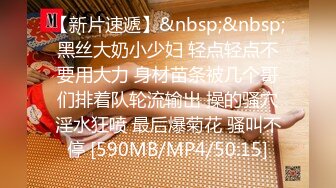 M【新片速遞】&nbsp;&nbsp;黑丝大奶小少妇 轻点轻点不要用大力 身材苗条被几个哥们排着队轮流输出 操的骚穴淫水狂喷 最后爆菊花 骚叫不停 [590MB/MP4/50:15]